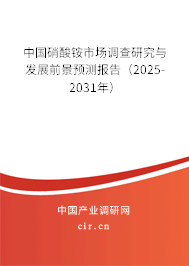 中国硝酸铵市场调查研究与发展前景预测报告（2025-2031年）

中国产业调研网

cir.cn